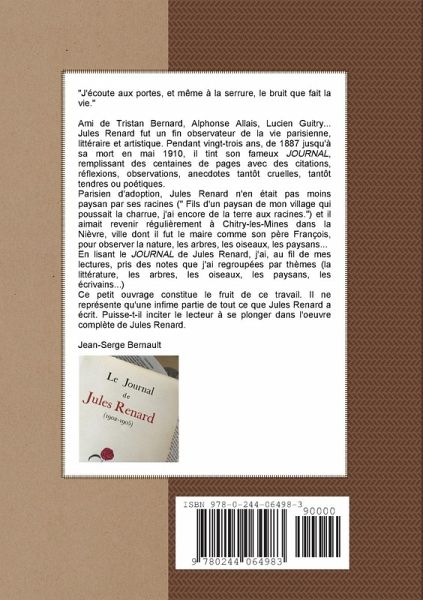 "J'écoute aux portes, et même à la serrure, le bruit que fait la vie."

Ami de Tristan Bernard, Alphonse Allais, Lucien Guitry... Jules Renard fut un fin observateur de la vie parisienne, littéraire et artistique. Pendant vingt-trois ans, de 1887 jusqu'à sa mort en mai 1910, il tint son fameux JOURNAL, remplissant des centaines de pages avec des citations, réflexions, observations, anecdotes tantôt cruelles, tantôt tendres ou poétiques.
Parisien d'adoption, Jules Renard n'en était pas moins paysan par ses racines (" Fils d'un paysan de mon village qui poussait la charrue, j'ai encore de la terre aux racines.") et il aimait revenir régulièrement à Chitry-les-Mines dans la Nièvre, ville dont il fut le maire comme son père François, pour observer la nature, les arbres, les oiseaux, les paysans...
En lisant le JOURNAL de Jules Renard, j'ai, au fil de mes lectures, pris des notes que j'ai regroupées par thèmes (la littérature, les arbres, les oiseaux, les paysans, les écrivains...)
Ce petit ouvrage constitue le fruit de ce travail. Il ne représente qu'une infime partie de tout ce que Jules Renard a écrit. Puisse-t-il inciter le lecteur à se plonger dans l'oeuvre complète de Jules Renard.

Jean-Serge Bernault

Le Journal
de
Jules Renard
(1902-1905)

ISBN 978-0-244-06498-3
90000
9 780244 064983